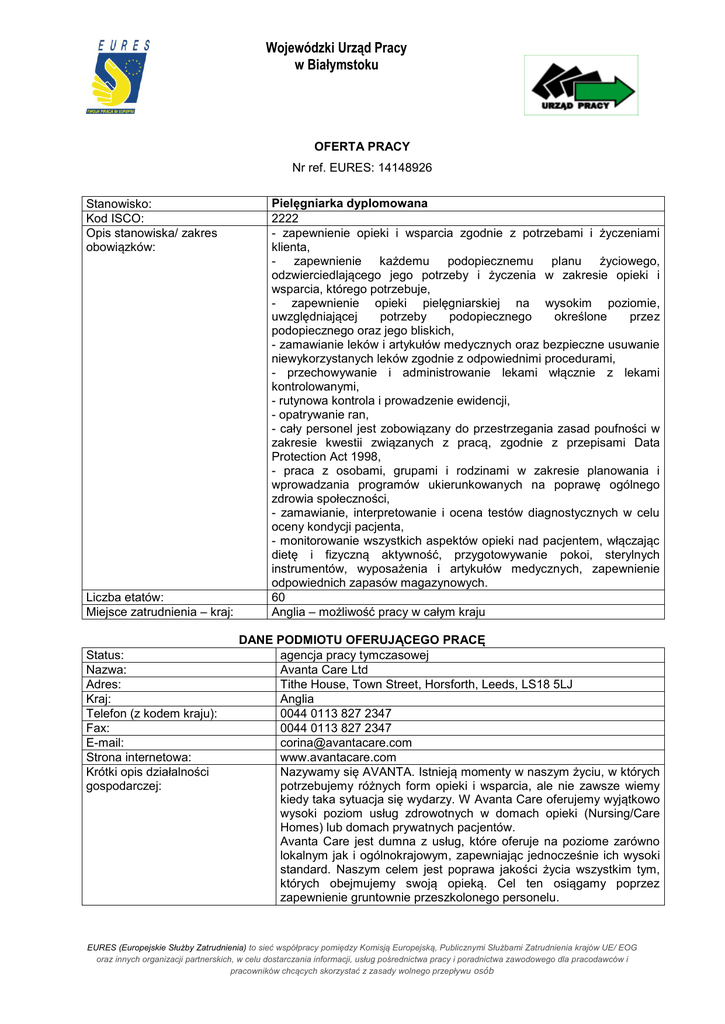 EURES

TWOJA PRACA W EUROPIE

Wojewódzki Urząd Pracy
w Białymstoku

URZĄD PRACY

OFERTA PRACY

Nr ref. EURES: 14148926

| Stanowisko: | Pielęgniarka dyplomowana |
|---|---|
| Kod ISCO: | 2222 |
| Opis stanowiska/ zakres obowiązków: | - zapewnienie opieki i wsparcia zgodnie z potrzebami i życzeniami klienta, - zapewnienie każdemu podopiecznemu planu życiowego, odzwierciedlającego jego potrzeby i życzenia w zakresie opieki i wsparcia, którego potrzebuje, - zapewnienie opieki pielęgniarskiej na wysokim poziomie, uwzględniającej potrzeby podopiecznego określone przez podopiecznego oraz jego bliskich, - zamawianie leków i artykułów medycznych oraz bezpieczne usuwanie niewykorzystanych leków zgodnie z odpowiednimi procedurami, - przechowywanie i administrowanie lekami włącznie z lekami kontrolowanymi, - rutynowa kontrola i prowadzenie ewidencji, - opatrywanie ran, - cały personel jest zobowiązany do przestrzegania zasad poufności w zakresie kwestii związanych z pracą, zgodnie z przepisami Data Protection Act 1998, - praca z osobami, grupami i rodzinami w zakresie planowania i wprowadzania programów ukierunkowanych na poprawę ogólnego zdrowia społeczności, - zamawianie, interpretowanie i ocena testów diagnostycznych w celu oceny kondycji pacjenta, - monitorowanie wszystkich aspektów opieki nad pacjentem, włączając dietę i fizyczną aktywność, przygotowywanie pokoi, sterylnych instrumentów, wyposażenia i artykułów medycznych, zapewnienie odpowiednich zapasów magazynowych. |
| Liczba etatów: | 60 |
| Miejsce zatrudnienia – kraj: | Anglia – możliwość pracy w całym kraju |

DANE PODMIOTU OFERUJĄCEGO PRACĘ

| Status: | agencja pracy tymczasowej |
|---|---|
| Nazwa: | Avanta Care Ltd |
| Adres: | Tithe House, Town Street, Horsforth, Leeds, LS18 5LJ |
| Kraj: | Anglia |
| Telefon (z kodem kraju): | 0044 0113 827 2347 |
| Fax: | 0044 0113 827 2347 |
| E-mail: | corina@avantacare.com |
| Strona internetowa: | www.avantacare.com |
| Krótki opis działalności gospodarczej: | Nazywamy się AVANTA. Istnieją momenty w naszym życiu, w których potrzebujemy różnych form opieki i wsparcia, ale nie zawsze wiemy kiedy taka sytuacja się wydarzy. W Avanta Care oferujemy wyjątkowo wysoki poziom usług zdrowotnych w domach opieki (Nursing/Care Homes) lub domach prywatnych pacjentów. Avanta Care jest dumna z usług, które oferuje na poziome zarówno lokalnym jak i ogólnokrajowym, zapewniając jednocześnie ich wysoki standard. Naszym celem jest poprawa jakości życia wszystkim tym, których obejmujemy swoją opieką. Cel ten osiągamy poprzez zapewnienie gruntownie przeszkolonego personelu. |

EURES (Europejskie Służby Zatrudnienia) to sieć współpracy pomiędzy Komisją Europejską, Publicznymi Służbami Zatrudnienia krajów UE/ EOG oraz innych organizacji partnerskich, w celu dostarczania informacji, usług pośrednictwa pracy i poradnictwa zawodowego dla pracodawców i pracowników chcących skorzystać z zasady wolnego przepływu osób